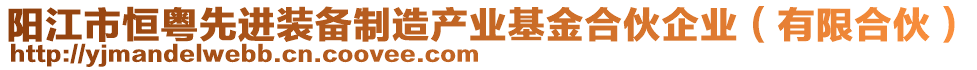 阳江市恒粤先进装备制造产业基金合伙企业（有限合伙）
http://yjmandelwebb.cn.coovee.com